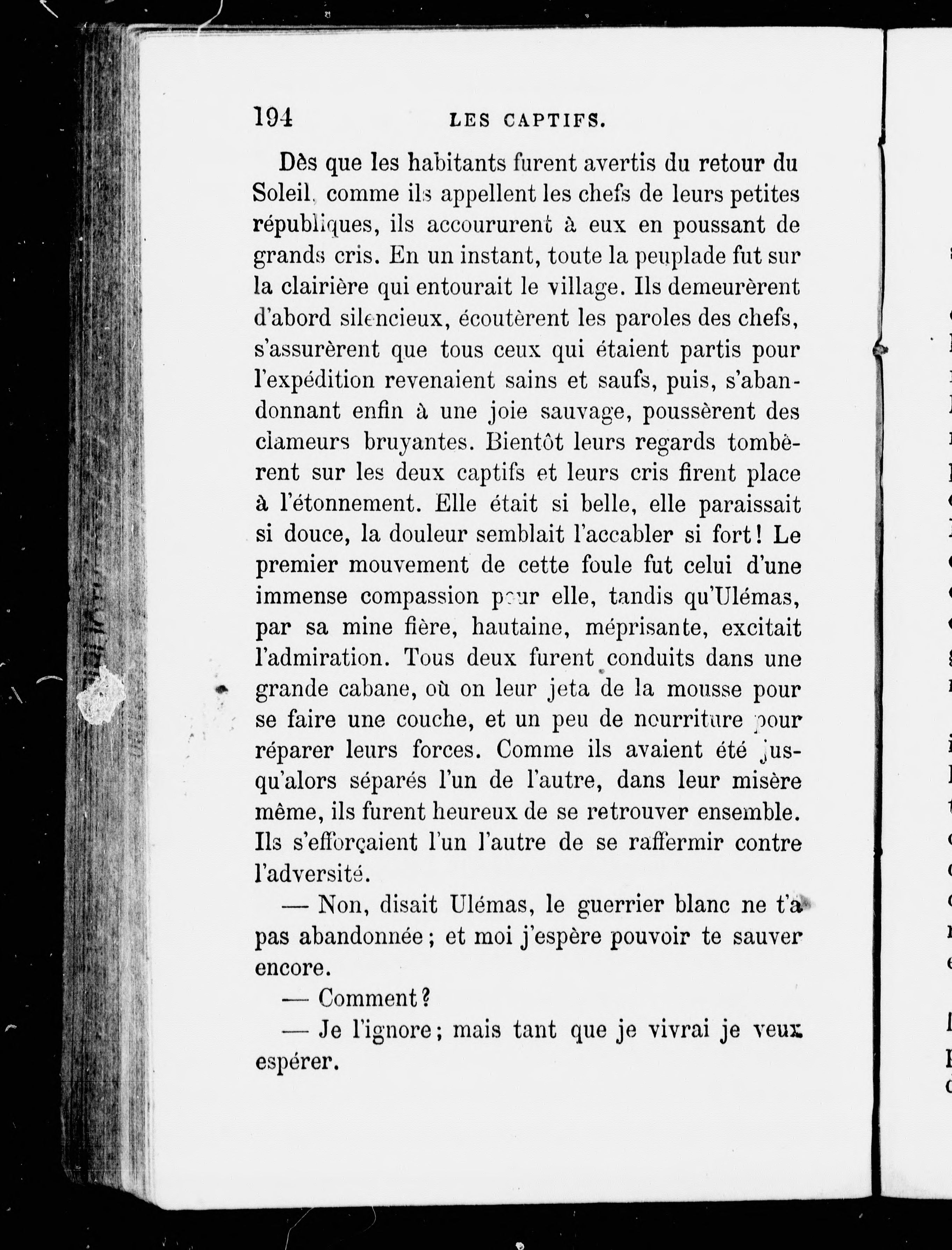 194 LES CAPTIFS.

Dès que les habitants furent avertis du retour du Soleil, comme ils appellent les chefs de leurs petites républiques, ils accoururent à eux en poussant de grands cris. En un instant, toute la peuplade fut sur la clairière qui entourait le village. Ils demeurèrent d'abord silencieux, écoutèrent les paroles des chefs, s'assurèrent que tous ceux qui étaient partis pour l'expédition revenaient sains et saufs, puis, s'abandonnant enfin à une joie sauvage, poussèrent des clameurs bruyantes. Bientôt leurs regards tombèrent sur les deux captifs et leurs cris firent place à l'étonnement. Elle était si belle, elle paraissait si douce, la douleur semblait l'accabler si fort! Le premier mouvement de cette foule fut celui d'une immense compassion pour elle, tandis qu'Ulémas, par sa mine fière, hautaine, méprisante, excitait l'admiration. Tous deux furent conduits dans une grande cabane, où on leur jeta de la mousse pour se faire une couche, et un peu de nourriture pour réparer leurs forces. Comme ils avaient été jusqu'alors séparés l'un de l'autre, dans leur misère même, ils furent heureux de se retrouver ensemble. Ils s'efforçaient l'un l'autre de se raffermir contre l'adversité.

— Non, disait Ulémas, le guerrier blanc ne t'a pas abandonnée; et moi j'espère pouvoir te sauver encore.

— Comment?

— Je l'ignore; mais tant que je vivrai je veux espérer.